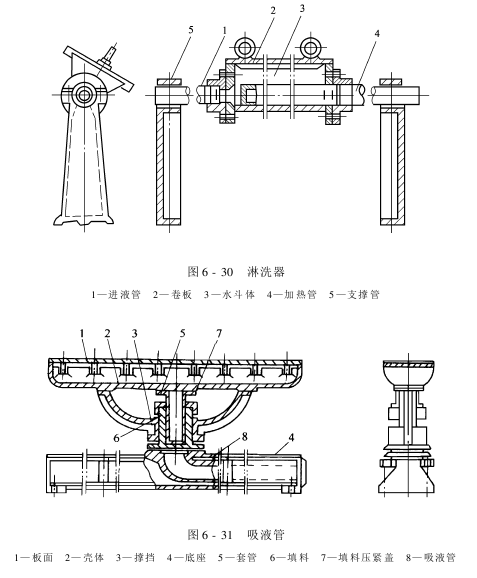 5
1
2
3
4

图 6 - 30　淋洗器

1—进液管　2—卷板　3—水斗体　4—加热管　5—支撑管

1
2
3
5
7
6
8
4

图 6 - 31　吸液管

1—板面　2—壳体　3—撑挡　4—底座　5—套管　6—填料　7—填料压紧盖　8—吸液管